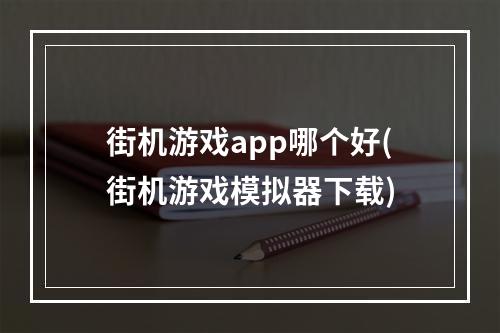 街机游戏app哪个好(街机游戏模拟器下载)